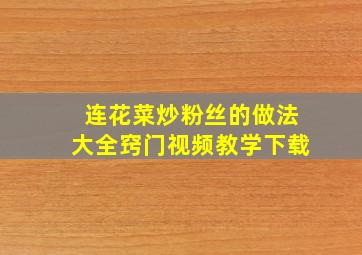 连花菜炒粉丝的做法
大全窍门视频教学下载